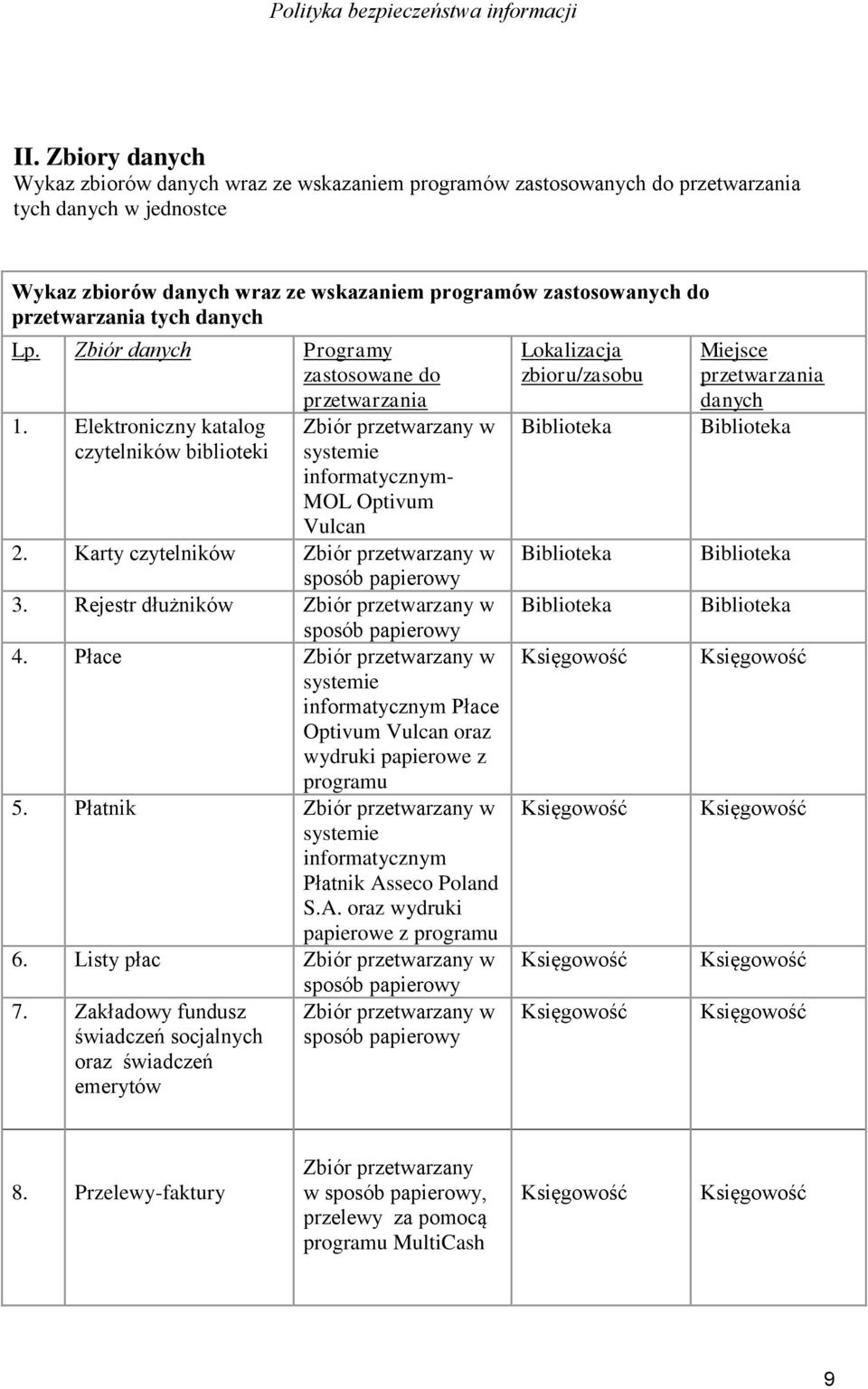 Polityka bezpieczeństwa informacji

II. Zbiory danych
Wykaz zbiorów danych wraz ze wskazaniem programów zastosowanych do przetwarzania tych danych w jednostce

Wykaz zbiorów danych wraz ze wskazaniem programów zastosowanych do przetwarzania tych danych

| Lp. | Zbiór danych | Programy zastosowane do przetwarzania | Lokalizacja zbioru/zasobu | Miejsce przetwarzania danych |
|---|---|---|---|---|
| 1. | Elektroniczny katalog czytelników biblioteki | Zbiór przetwarzany w systemie informatycznym- MOL Optivum Vulcan | Biblioteka | Biblioteka |
| 2. | Karty czytelników | Zbiór przetwarzany w sposób papierowy | Biblioteka | Biblioteka |
| 3. | Rejestr dłużników | Zbiór przetwarzany w sposób papierowy | Biblioteka | Biblioteka |
| 4. | Płace | Zbiór przetwarzany w systemie informatycznym Płace Optivum Vulcan oraz wydruki papierowe z programu | Księgowość | Księgowość |
| 5. | Płatnik | Zbiór przetwarzany w systemie informatycznym Płatnik Asseco Poland S.A. oraz wydruki papierowe z programu | Księgowość | Księgowość |
| 6. | Listy płac | Zbiór przetwarzany w sposób papierowy | Księgowość | Księgowość |
| 7. | Zakładowy fundusz świadczeń socjalnych oraz świadczeń emerytów | Zbiór przetwarzany w sposób papierowy | Księgowość | Księgowość |
| 8. | Przelewy-faktury | Zbiór przetwarzany w sposób papierowy, przelewy za pomocą programu MultiCash | Księgowość | Księgowość |

9